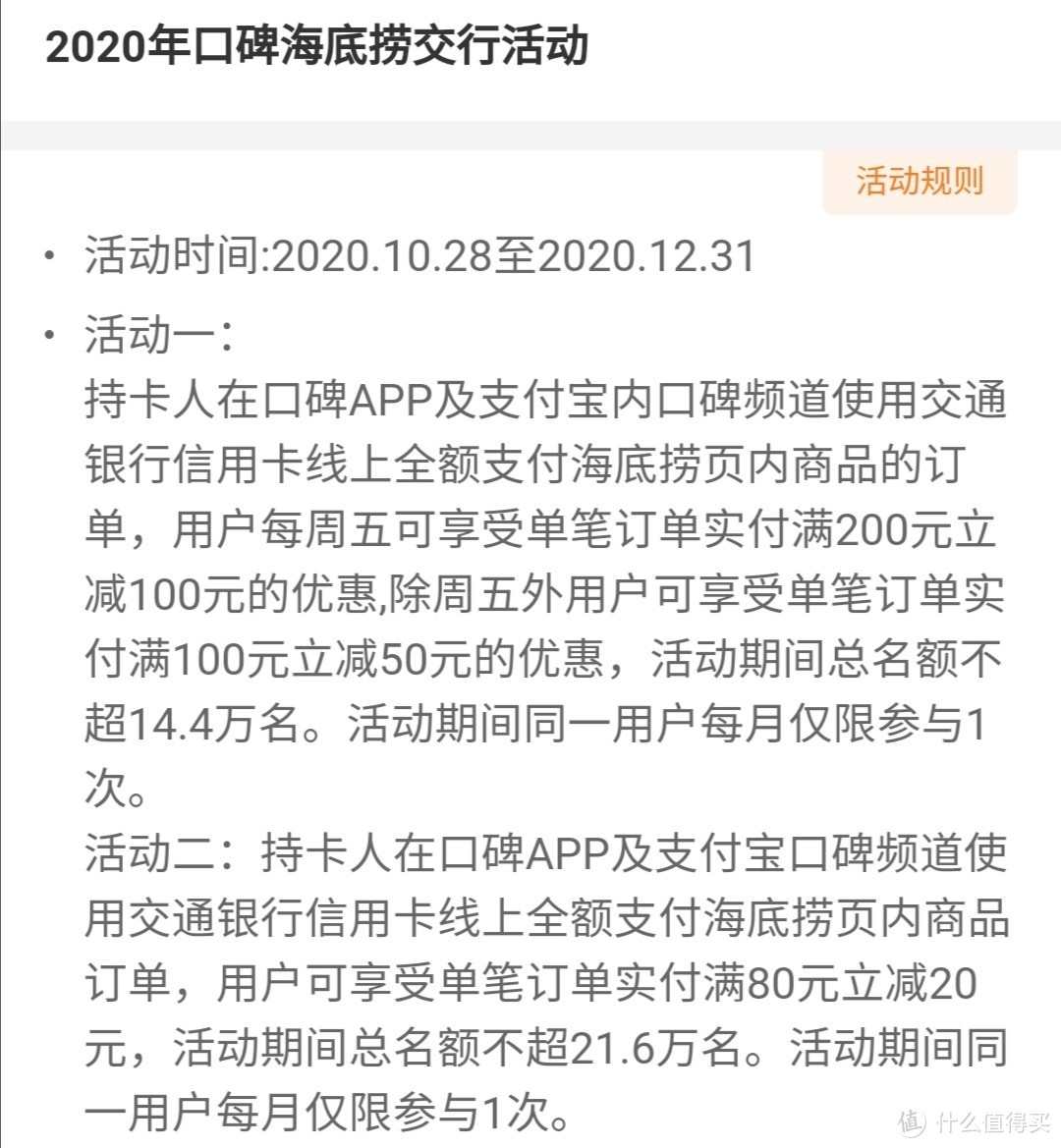 2020年口碑海底捞交行活动

活动规则

• 活动时间:2020.10.28至2020.12.31

• 活动一：
持卡人在口碑APP及支付宝内口碑频道使用交通银行信用卡线上全额支付海底捞页内商品的订单，用户每周五可享受单笔订单实付满200元立减100元的优惠,除周五外用户可享受单笔订单实付满100元立减50元的优惠，活动期间总名额不超14.4万名。活动期间同一用户每月仅限参与1次。
活动二：持卡人在口碑APP及支付宝口碑频道使用交通银行信用卡线上全额支付海底捞页内商品订单，用户可享受单笔订单实付满80元立减20元，活动期间总名额不超21.6万名。活动期间同一用户每月仅限参与1次。

值 什么值得买